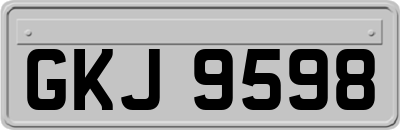 GKJ 9598